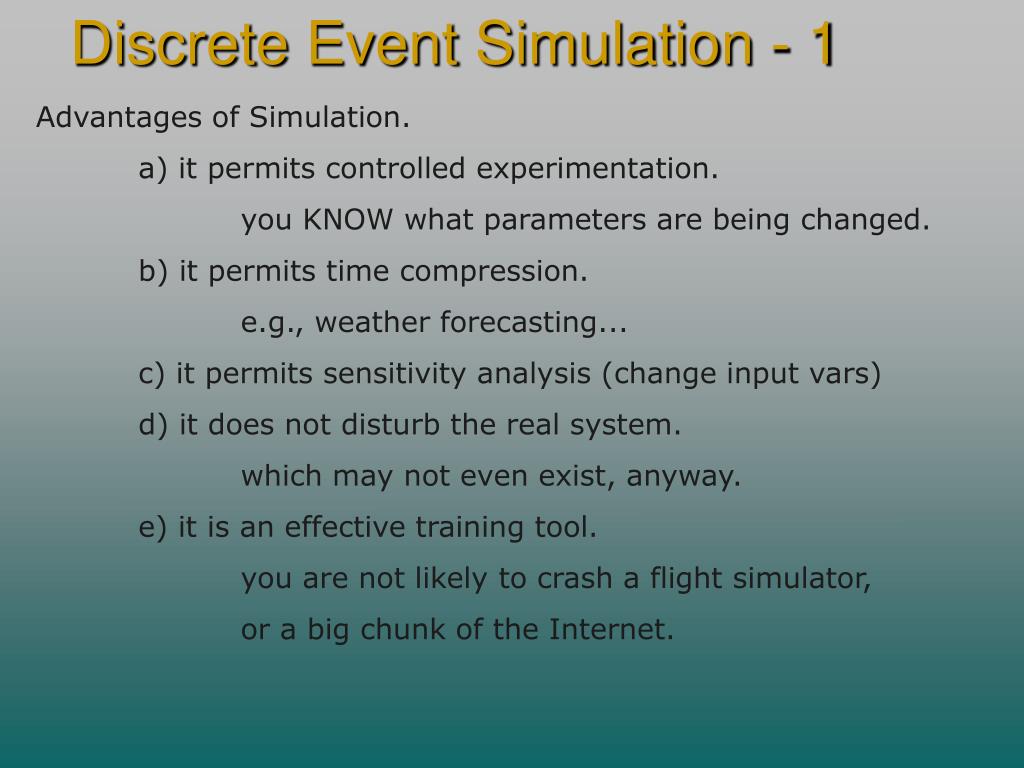 Discrete Event Simulation - 1

Advantages of Simulation.

a) it permits controlled experimentation.

you KNOW what parameters are being changed.

b) it permits time compression.

e.g., weather forecasting...

c) it permits sensitivity analysis (change input vars)

d) it does not disturb the real system.

which may not even exist, anyway.

e) it is an effective training tool.

you are not likely to crash a flight simulator,

or a big chunk of the Internet.